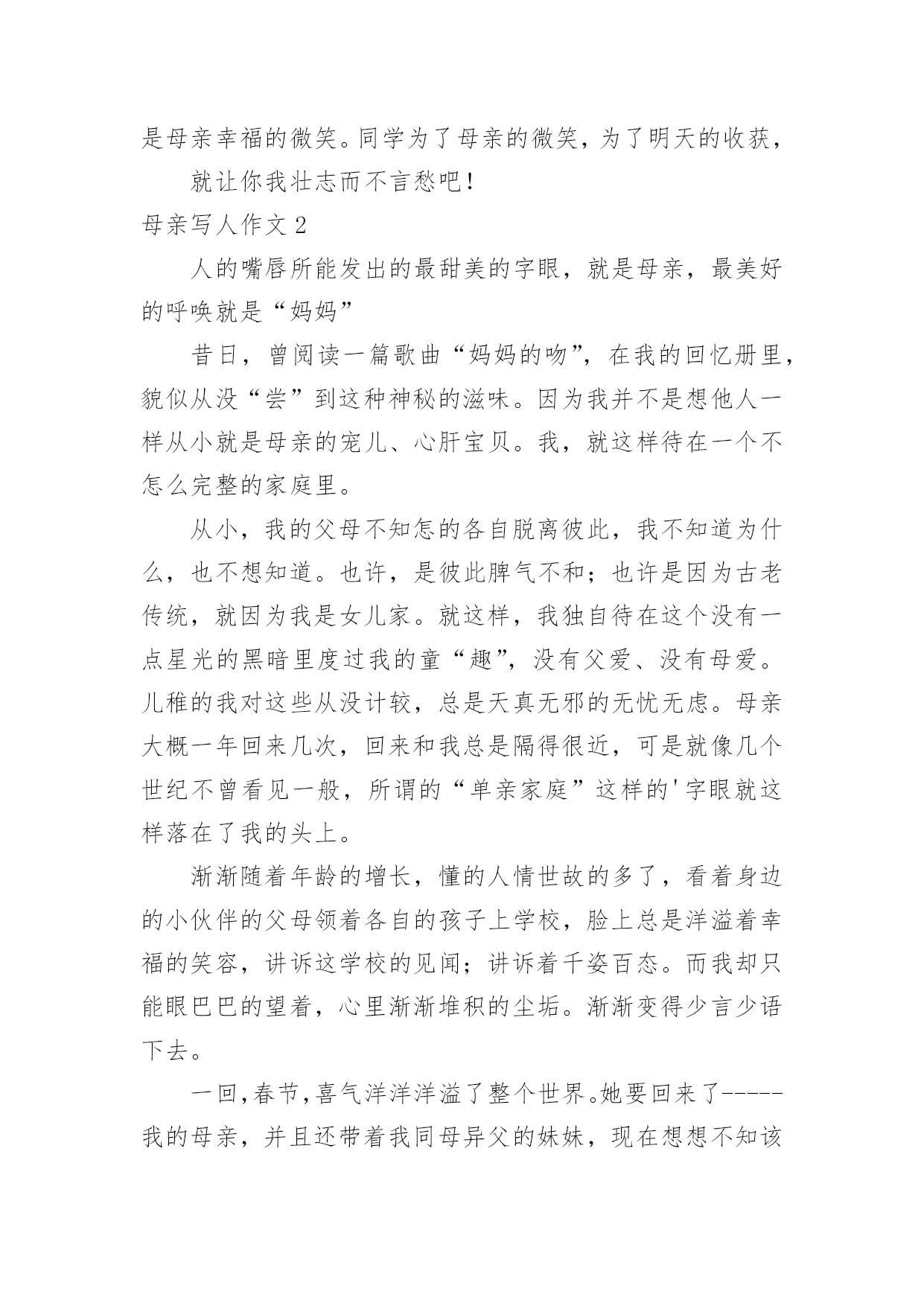 是母亲幸福的微笑。同学为了母亲的微笑，为了明天的收获，

就让你我壮志而不言愁吧！

母亲写人作文 2

人的嘴唇所能发出的最甜美的字眼，就是母亲，最美好的呼唤就是“妈妈”

昔日，曾阅读一篇歌曲“妈妈的吻”，在我的回忆册里，貌似从没“尝”到这种神秘的滋味。因为我并不是想他人一样从小就是母亲的宠儿、心肝宝贝。我，就这样待在一个不怎么完整的家庭里。

从小，我的父母不知怎的各自脱离彼此，我不知道为什么，也不想知道。也许，是彼此脾气不和；也许是因为古老传统，就因为我是女儿家。就这样，我独自待在这个没有一点星光的黑暗里度过我的童“趣”，没有父爱、没有母爱。儿稚的我对这些从没计较，总是天真无邪的无忧无虑。母亲大概一年回来几次，回来和我总是隔得很近，可是就像几个世纪不曾看见一般，所谓的“单亲家庭”这样的'字眼就这样落在了我的头上。

渐渐随着年龄的增长，懂的人情世故的多了，看着身边的小伙伴的父母领着各自的孩子上学校，脸上总是洋溢着幸福的笑容，讲诉这学校的见闻；讲诉着千姿百态。而我却只能眼巴巴的望着，心里渐渐堆积的尘垢。渐渐变得少言少语下去。

一回，春节，喜气洋洋洋溢了整个世界。她要回来了-----我的母亲，并且还带着我同母异父的妹妹，现在想想不知该